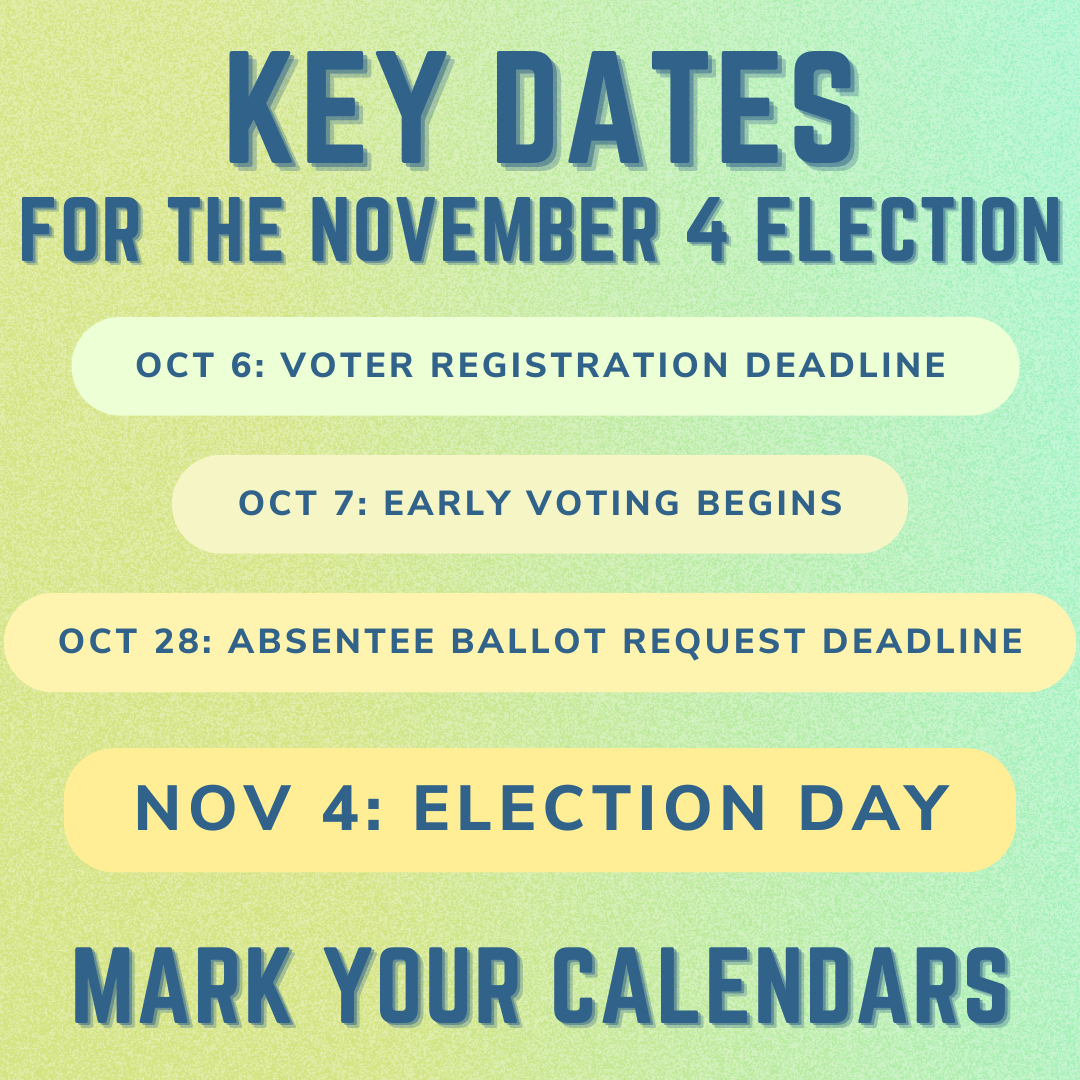 KEY DATES
FOR THE NOVEMBER 4 ELECTION

OCT 6: VOTER REGISTRATION DEADLINE

OCT 7: EARLY VOTING BEGINS

OCT 28: ABSENTEE BALLOT REQUEST DEADLINE

NOV 4: ELECTION DAY

MARK YOUR CALENDARS